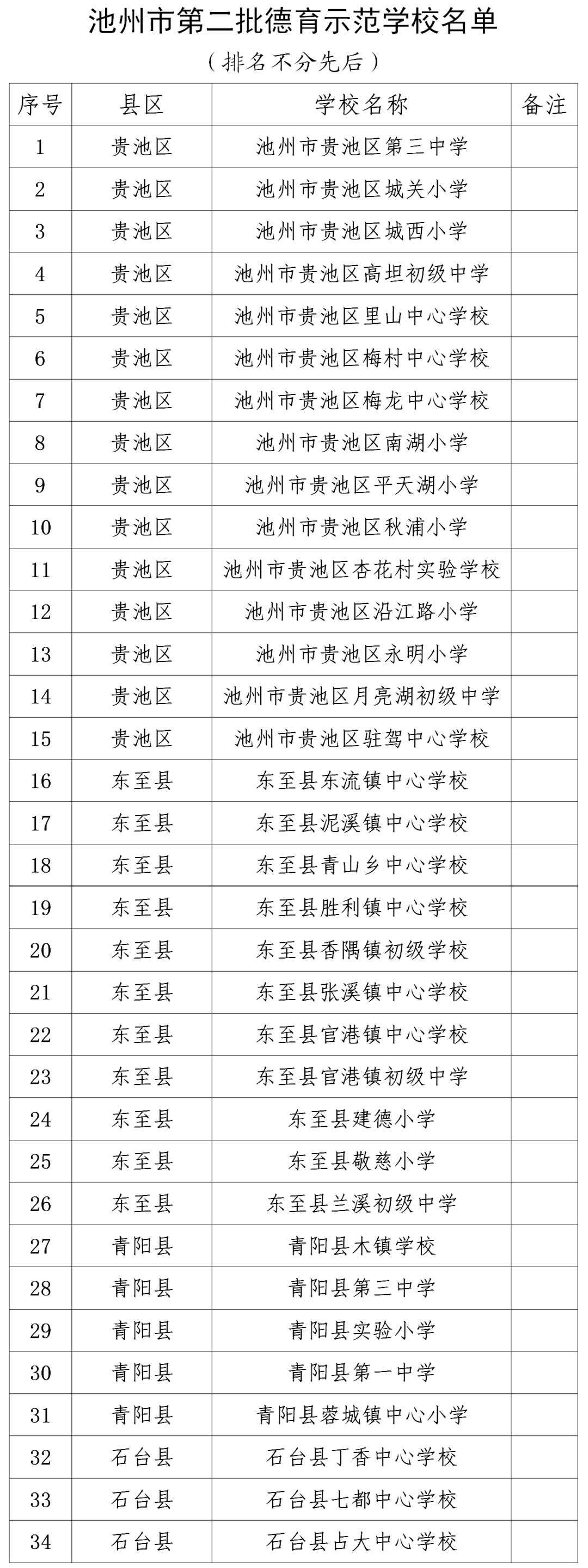 池州市第二批德育示范学校名单

（排名不分先后）

| 序号 | 县区 | 学校名称 | 备注 |
|---|---|---|---|
| 1 | 贵池区 | 池州市贵池区第三中学 | |
| 2 | 贵池区 | 池州市贵池区城关小学 | |
| 3 | 贵池区 | 池州市贵池区城西小学 | |
| 4 | 贵池区 | 池州市贵池区高坦初级中学 | |
| 5 | 贵池区 | 池州市贵池区里山中心学校 | |
| 6 | 贵池区 | 池州市贵池区梅村中心学校 | |
| 7 | 贵池区 | 池州市贵池区梅龙中心学校 | |
| 8 | 贵池区 | 池州市贵池区南湖小学 | |
| 9 | 贵池区 | 池州市贵池区平天湖小学 | |
| 10 | 贵池区 | 池州市贵池区秋浦小学 | |
| 11 | 贵池区 | 池州市贵池区杏花村实验学校 | |
| 12 | 贵池区 | 池州市贵池区沿江路小学 | |
| 13 | 贵池区 | 池州市贵池区永明小学 | |
| 14 | 贵池区 | 池州市贵池区月亮湖初级中学 | |
| 15 | 贵池区 | 池州市贵池区驻驾中心学校 | |
| 16 | 东至县 | 东至县东流镇中心学校 | |
| 17 | 东至县 | 东至县泥溪镇中心学校 | |
| 18 | 东至县 | 东至县青山乡中心学校 | |
| 19 | 东至县 | 东至县胜利镇中心学校 | |
| 20 | 东至县 | 东至县香隅镇初级学校 | |
| 21 | 东至县 | 东至县张溪镇中心学校 | |
| 22 | 东至县 | 东至县官港镇中心学校 | |
| 23 | 东至县 | 东至县官港镇初级中学 | |
| 24 | 东至县 | 东至县建德小学 | |
| 25 | 东至县 | 东至县敬慈小学 | |
| 26 | 东至县 | 东至县兰溪初级中学 | |
| 27 | 青阳县 | 青阳县木镇学校 | |
| 28 | 青阳县 | 青阳县第三中学 | |
| 29 | 青阳县 | 青阳县实验小学 | |
| 30 | 青阳县 | 青阳县第一中学 | |
| 31 | 青阳县 | 青阳县蓉城镇中心小学 | |
| 32 | 石台县 | 石台县丁香中心学校 | |
| 33 | 石台县 | 石台县七都中心学校 | |
| 34 | 石台县 | 石台县占大中心学校 | |